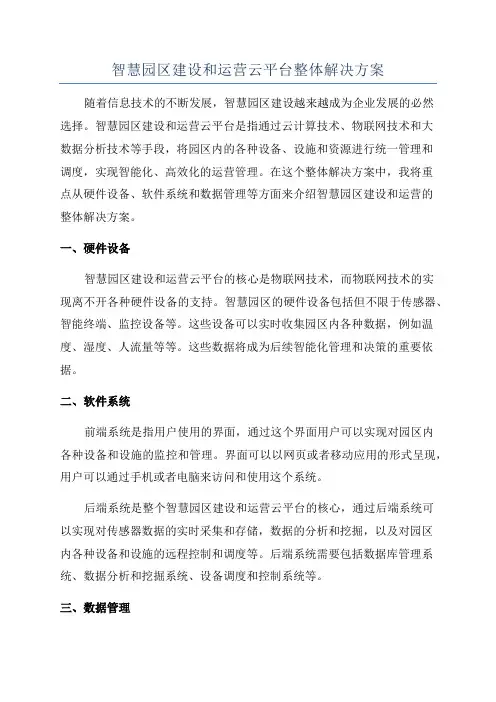 智慧园区建设和运营云平台整体解决方案

随着信息技术的不断发展，智慧园区建设越来越成为企业发展的必然选择。智慧园区建设和运营云平台是指通过云计算技术、物联网技术和大数据分析技术等手段，将园区内的各种设备、设施和资源进行统一管理和调度，实现智能化、高效化的运营管理。在这个整体解决方案中，我将重点从硬件设备、软件系统和数据管理等方面来介绍智慧园区建设和运营的整体解决方案。

一、硬件设备

智慧园区建设和运营云平台的核心是物联网技术，而物联网技术的实现离不开各种硬件设备的支持。智慧园区的硬件设备包括但不限于传感器、智能终端、监控设备等。这些设备可以实时收集园区内各种数据，例如温度、湿度、人流量等等。这些数据将成为后续智能化管理和决策的重要依据。

二、软件系统

前端系统是指用户使用的界面，通过这个界面用户可以实现对园区内各种设备和设施的监控和管理。界面可以以网页或者移动应用的形式呈现，用户可以通过手机或者电脑来访问和使用这个系统。

后端系统是整个智慧园区建设和运营云平台的核心，通过后端系统可以实现对传感器数据的实时采集和存储，数据的分析和挖掘，以及对园区内各种设备和设施的远程控制和调度等。后端系统需要包括数据库管理系统、数据分析和挖掘系统、设备调度和控制系统等。

三、数据管理